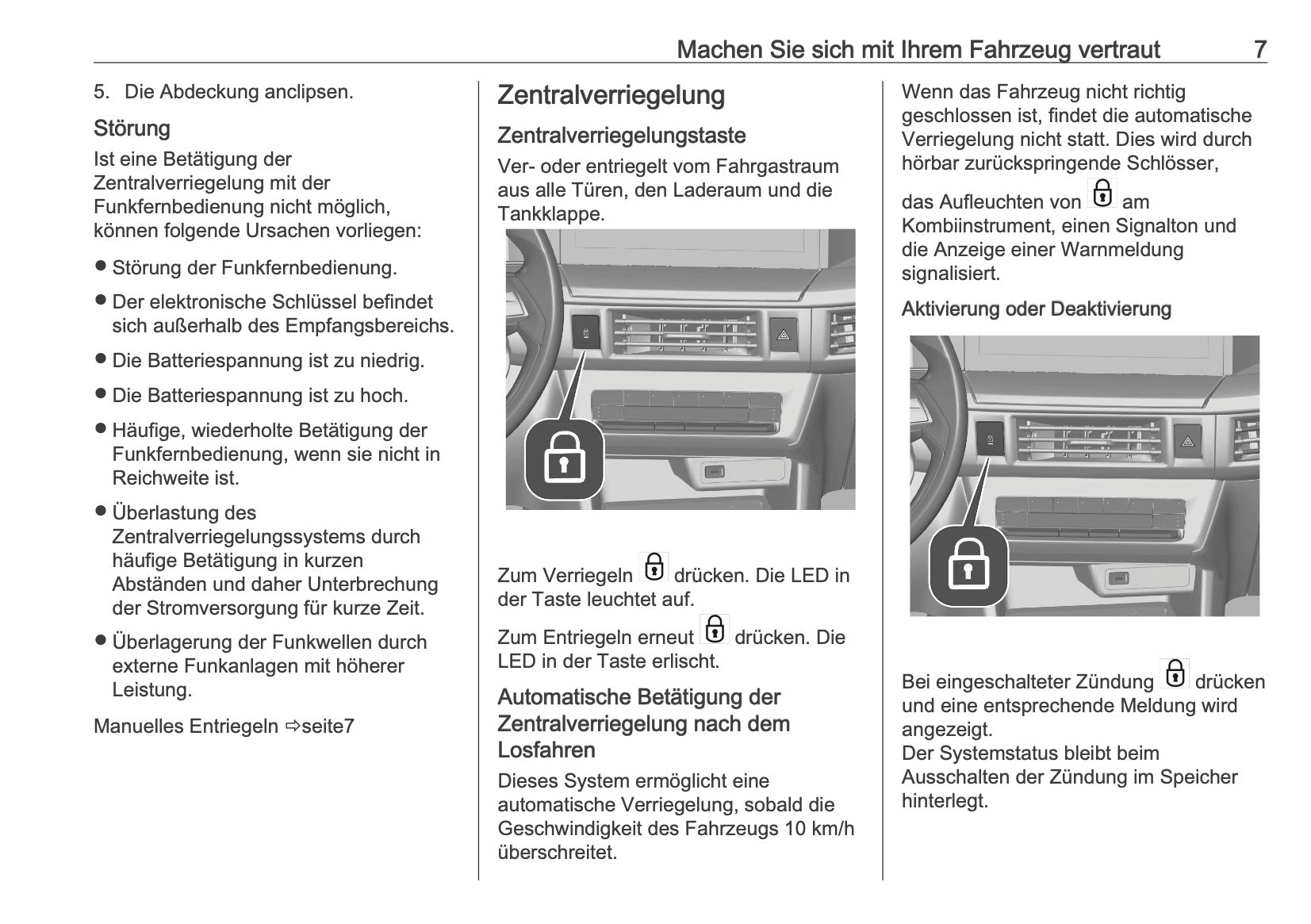 Machen Sie sich mit Ihrem Fahrzeug vertraut 7

5. Die Abdeckung anclipsen.

Störung

Ist eine Betätigung der Zentralverriegelung mit der Funkfernbedienung nicht möglich, können folgende Ursachen vorliegen:

● Störung der Funkfernbedienung.

● Der elektronische Schlüssel befindet sich außerhalb des Empfangsbereichs.

● Die Batteriespannung ist zu niedrig.

● Die Batteriespannung ist zu hoch.

● Häufige, wiederholte Betätigung der Funkfernbedienung, wenn sie nicht in Reichweite ist.

● Überlastung des Zentralverriegelungssystems durch häufige Betätigung in kurzen Abständen und daher Unterbrechung der Stromversorgung für kurze Zeit.

● Überlagerung der Funkwellen durch externe Funkanlagen mit höherer Leistung.

Manuelles Entriegeln ⇨seite7

Zentralverriegelung

Zentralverriegelungstaste

Ver- oder entriegelt vom Fahrgastraum aus alle Türen, den Laderaum und die Tankklappe.

Zum Verriegeln drücken. Die LED in der Taste leuchtet auf.

Zum Entriegeln erneut drücken. Die LED in der Taste erlischt.

Automatische Betätigung der Zentralverriegelung nach dem Losfahren

Dieses System ermöglicht eine automatische Verriegelung, sobald die Geschwindigkeit des Fahrzeugs 10 km/h überschreitet.

Wenn das Fahrzeug nicht richtig geschlossen ist, findet die automatische Verriegelung nicht statt. Dies wird durch hörbar zurückspringende Schlösser,

das Aufleuchten von am Kombiinstrument, einen Signalton und die Anzeige einer Warnmeldung signalisiert.

Aktivierung oder Deaktivierung

Bei eingeschalteter Zündung drücken und eine entsprechende Meldung wird angezeigt.
Der Systemstatus bleibt beim Ausschalten der Zündung im Speicher hinterlegt.